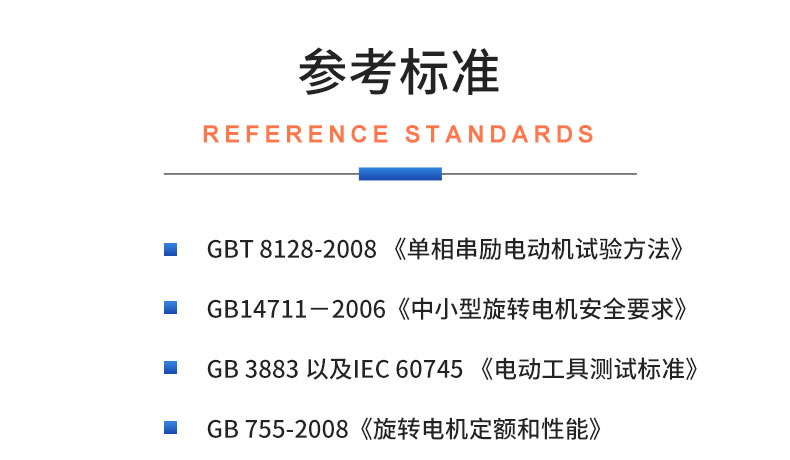 参考标准

REFERENCE STANDARDS

GBT 8128-2008 《单相串励电动机试验方法》

GB14711－2006《中小型旋转电机安全要求》

GB 3883 以及IEC 60745 《电动工具测试标准》

GB 755-2008《旋转电机定额和性能》